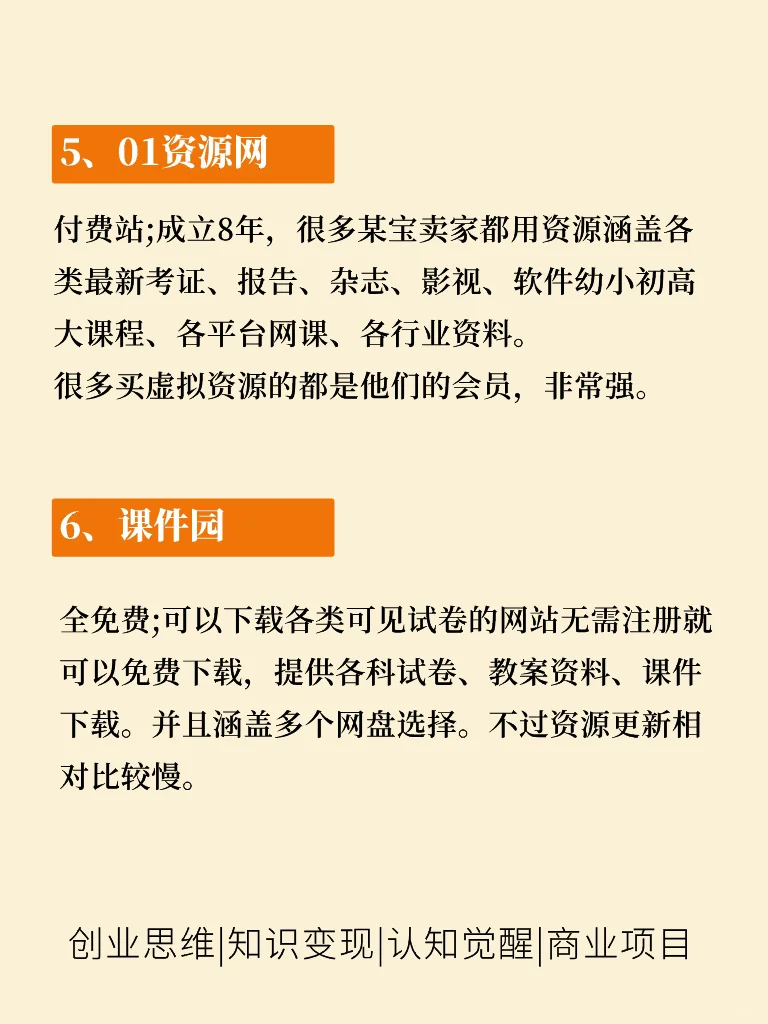 5、01资源网

付费站;成立8年，很多某宝卖家都用资源涵盖各类最新考证、报告、杂志、影视、软件幼小初高大课程、各平台网课、各行业资料。
很多买虚拟资源的都是他们的会员，非常强。

6、课件园

全免费;可以下载各类可见试卷的网站无需注册就可以免费下载，提供各科试卷、教案资料、课件下载。并且涵盖多个网盘选择。不过资源更新相对比较慢。

创业思维|知识变现|认知觉醒|商业项目